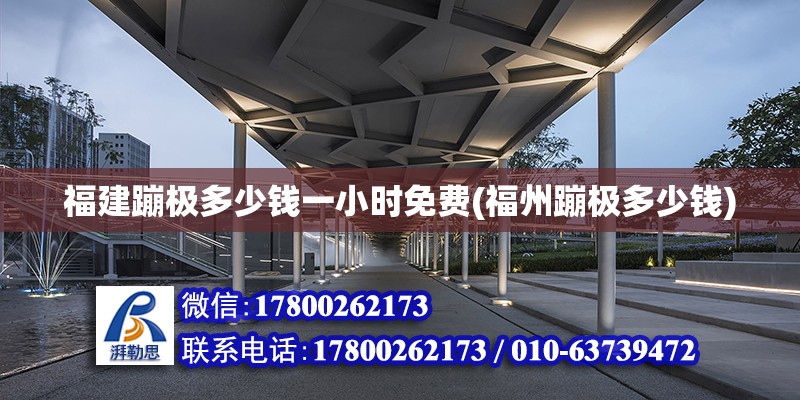 福建蹦极多少钱一小时免费(福州蹦极多少钱)

湃勒思

微信:17800262173

联系电话:17800262173 / 010-63739472